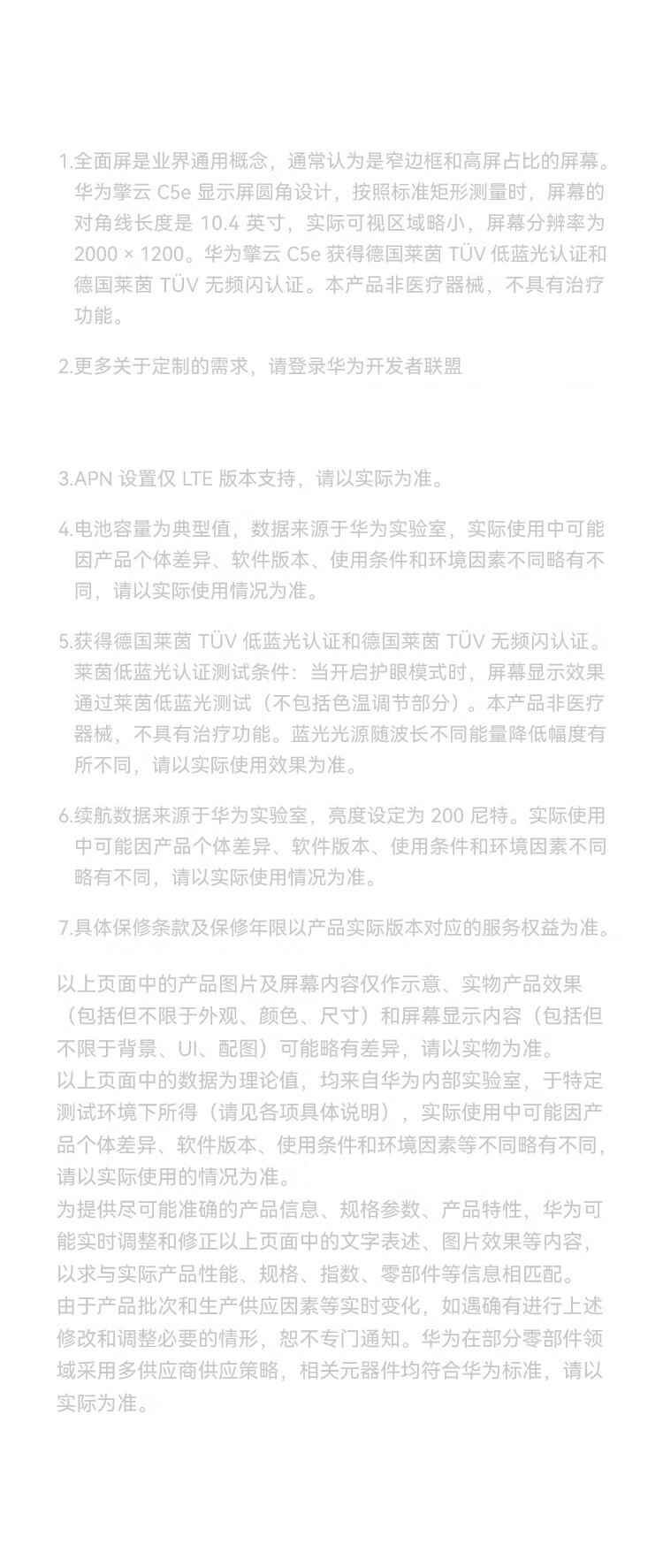 1.全面屏是业界通用概念，通常认为是窄边框和高屏占比的屏幕。华为擎云 C5e 显示屏圆角设计，按照标准矩形测量时，屏幕的对角线长度是 10.4 英寸，实际可视区域略小，屏幕分辨率为 2000 × 1200。华为擎云 C5e 获得德国莱茵 TÜV 低蓝光认证和德国莱茵 TÜV 无频闪认证。本产品非医疗器械，不具有治疗功能。

2.更多关于定制的需求，请登录华为开发者联盟

3.APN 设置仅 LTE 版本支持，请以实际为准。

4.电池容量为典型值，数据来源于华为实验室，实际使用中可能因产品个体差异、软件版本、使用条件和环境因素不同略有不同，请以实际使用情况为准。

5.获得德国莱茵 TÜV 低蓝光认证和德国莱茵 TÜV 无频闪认证。莱茵低蓝光认证测试条件：当开启护眼模式时，屏幕显示效果通过莱茵低蓝光测试（不包括色温调节部分）。本产品非医疗器械，不具有治疗功能。蓝光光源随波长不同能量降低幅度有所不同，请以实际使用效果为准。

6.续航数据来源于华为实验室，亮度设定为 200 尼特。实际使用中可能因产品个体差异、软件版本、使用条件和环境因素不同略有不同，请以实际使用情况为准。

7.具体保修条款及保修年限以产品实际版本对应的服务权益为准。

以上页面中的产品图片及屏幕内容仅作示意、实物产品效果（包括但不限于外观、颜色、尺寸）和屏幕显示内容（包括但不限于背景、UI、配图）可能略有差异，请以实物为准。
以上页面中的数据为理论值，均来自华为内部实验室，于特定测试环境下所得（请见各项具体说明），实际使用中可能因产品个体差异、软件版本、使用条件和环境因素等不同略有不同，请以实际使用的情况为准。
为提供尽可能准确的产品信息、规格参数、产品特性，华为可能实时调整和修正以上页面中的文字表述、图片效果等内容，以求与实际产品性能、规格、指数、零部件等信息相匹配。
由于产品批次和生产供应因素等实时变化，如遇确有进行上述修改和调整必要的情形，恕不专门通知。华为在部分零部件领域采用多供应商供应策略，相关元器件均符合华为标准，请以实际为准。